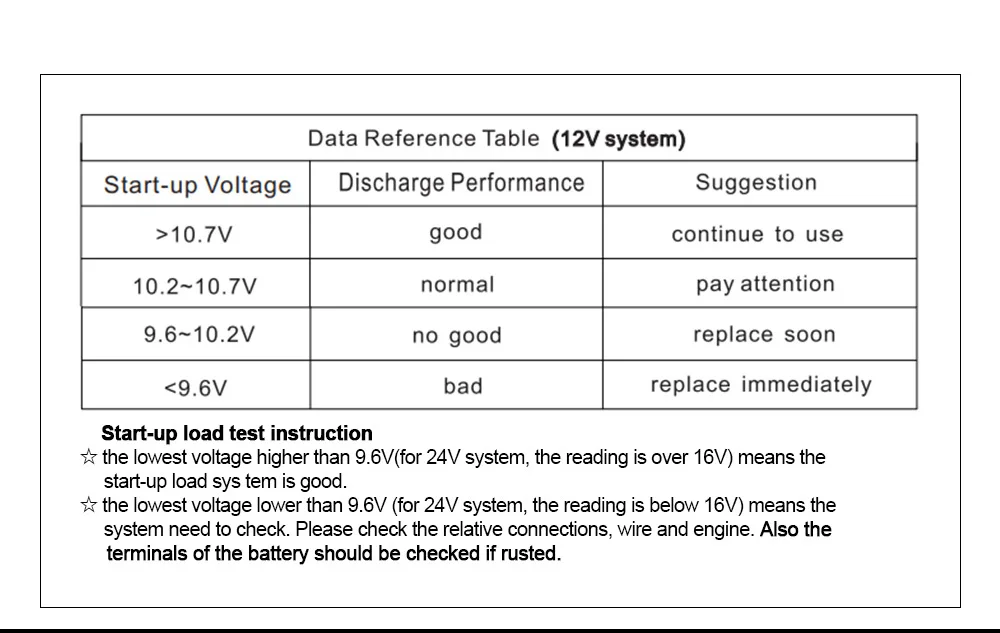 | Data Reference Table (12V system) | | |
|---|---|---|
| Start-up Voltage | Discharge Performance | Suggestion |
| >10.7V | good | continue to use |
| 10.2~10.7V | normal | pay attention |
| 9.6~10.2V | no good | replace soon |
| <9.6V | bad | replace immediately |

Start-up load test instruction

☆ the lowest voltage higher than 9.6V(for 24V system, the reading is over 16V) means the start-up load sys tem is good.

☆ the lowest voltage lower than 9.6V (for 24V system, the reading is below 16V) means the system need to check. Please check the relative connections, wire and engine. Also the terminals of the battery should be checked if rusted.